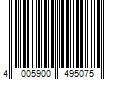 4 005900 495075